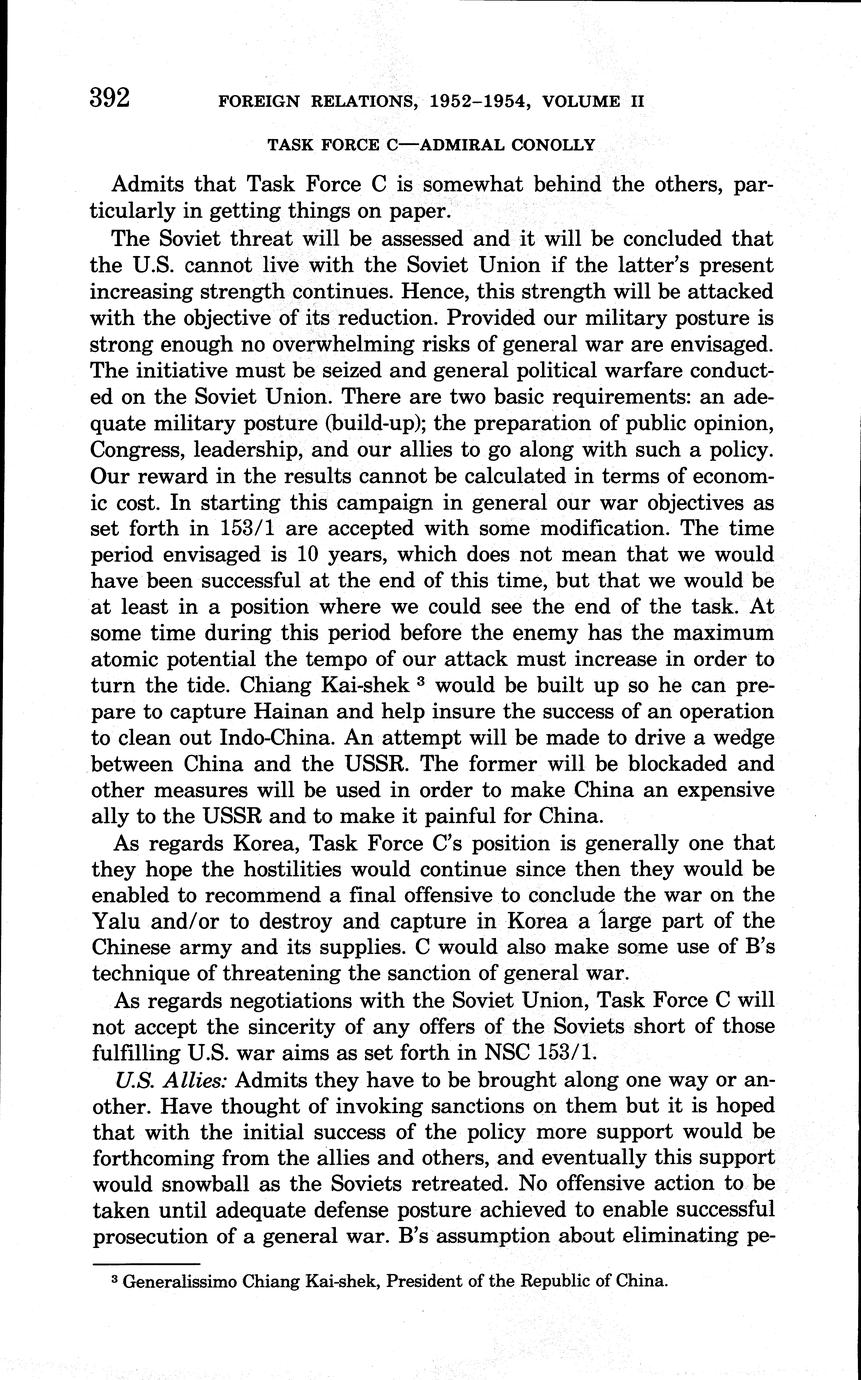 392 FOREIGN RELATIONS, 1952–1954, VOLUME II

TASK FORCE C—ADMIRAL CONOLLY

Admits that Task Force C is somewhat behind the others, particularly in getting things on paper.

The Soviet threat will be assessed and it will be concluded that the U.S. cannot live with the Soviet Union if the latter's present increasing strength continues. Hence, this strength will be attacked with the objective of its reduction. Provided our military posture is strong enough no overwhelming risks of general war are envisaged. The initiative must be seized and general political warfare conducted on the Soviet Union. There are two basic requirements: an adequate military posture (build-up); the preparation of public opinion, Congress, leadership, and our allies to go along with such a policy. Our reward in the results cannot be calculated in terms of economic cost. In starting this campaign in general our war objectives as set forth in 153/1 are accepted with some modification. The time period envisaged is 10 years, which does not mean that we would have been successful at the end of this time, but that we would be at least in a position where we could see the end of the task. At some time during this period before the enemy has the maximum atomic potential the tempo of our attack must increase in order to turn the tide. Chiang Kai-shek $^3$ would be built up so he can prepare to capture Hainan and help insure the success of an operation to clean out Indo-China. An attempt will be made to drive a wedge between China and the USSR. The former will be blockaded and other measures will be used in order to make China an expensive ally to the USSR and to make it painful for China.

As regards Korea, Task Force C's position is generally one that they hope the hostilities would continue since then they would be enabled to recommend a final offensive to conclude the war on the Yalu and/or to destroy and capture in Korea a large part of the Chinese army and its supplies. C would also make some use of B's technique of threatening the sanction of general war.

As regards negotiations with the Soviet Union, Task Force C will not accept the sincerity of any offers of the Soviets short of those fulfilling U.S. war aims as set forth in NSC 153/1.

U.S. Allies: Admits they have to be brought along one way or another. Have thought of invoking sanctions on them but it is hoped that with the initial success of the policy more support would be forthcoming from the allies and others, and eventually this support would snowball as the Soviets retreated. No offensive action to be taken until adequate defense posture achieved to enable successful prosecution of a general war. B's assumption about eliminating pe-

$^3$ Generalissimo Chiang Kai-shek, President of the Republic of China.